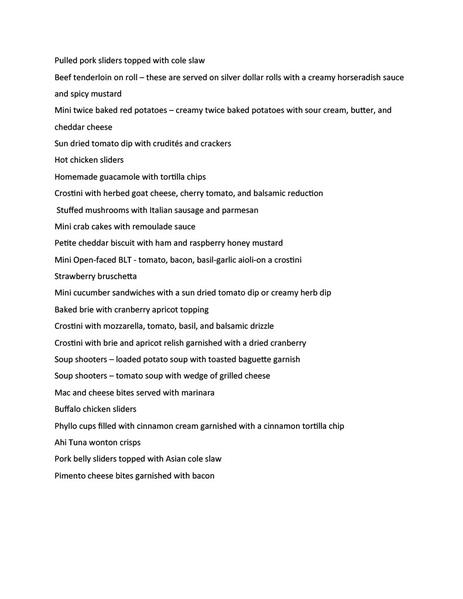 Pulled pork sliders topped with cole slaw

Beef tenderloin on roll – these are served on silver dollar rolls with a creamy horseradish sauce and spicy mustard

Mini twice baked red potatoes – creamy twice baked potatoes with sour cream, butter, and cheddar cheese

Sun dried tomato dip with crudités and crackers

Hot chicken sliders

Homemade guacamole with tortilla chips

Crostini with herbed goat cheese, cherry tomato, and balsamic reduction

Stuffed mushrooms with Italian sausage and parmesan

Mini crab cakes with remoulade sauce

Petite cheddar biscuit with ham and raspberry honey mustard

Mini Open-faced BLT - tomato, bacon, basil-garlic aioli-on a crostini

Strawberry bruschetta

Mini cucumber sandwiches with a sun dried tomato dip or creamy herb dip

Baked brie with cranberry apricot topping

Crostini with mozzarella, tomato, basil, and balsamic drizzle

Crostini with brie and apricot relish garnished with a dried cranberry

Soup shooters – loaded potato soup with toasted baguette garnish

Soup shooters – tomato soup with wedge of grilled cheese

Mac and cheese bites served with marinara

Buffalo chicken sliders

Phyllo cups filled with cinnamon cream garnished with a cinnamon tortilla chip

Ahi Tuna wonton crisps

Pork belly sliders topped with Asian cole slaw

Pimento cheese bites garnished with bacon